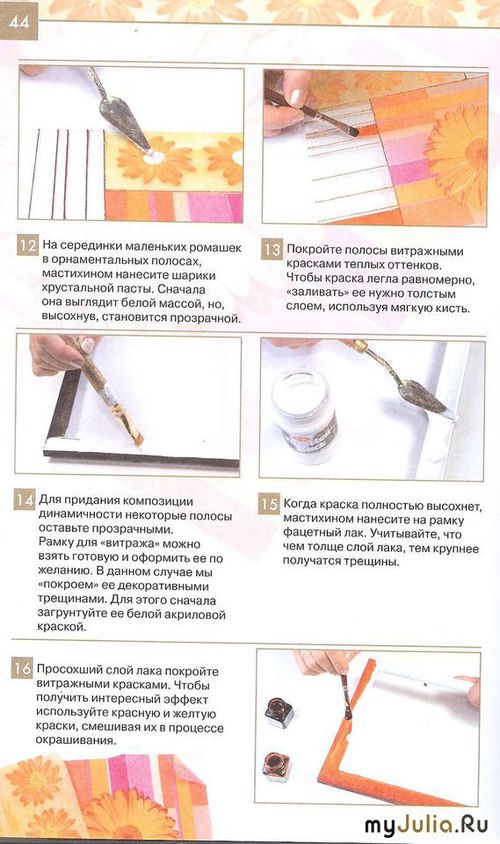 44

12 На серединки маленьких ромашек в орнаментальных полосах, мастихином нанесите шарики хрустальной пасты. Сначала она выглядит белой массой, но, высохнув, становится прозрачной.

13 Покройте полосы витражными красками теплых оттенков. Чтобы краска легла равномерно, «заливать» ее нужно толстым слоем, используя мягкую кисть.

14 Для придания композиции динамичности некоторые полосы оставьте прозрачными. Рамку для «витража» можно взять готовую и оформить ее по желанию. В данном случае мы «покроем» ее декоративными трещинами. Для этого сначала загрунтуйте ее белой акриловой краской.

15 Когда краска полностью высохнет, мастихином нанесите на рамку фацетный лак. Учитывайте, что чем толще слой лака, тем крупнее получатся трещины.

16 Просохший слой лака покройте витражными красками. Чтобы получить интересный эффект используйте красную и желтую краски, смешивая их в процессе окрашивания.

myJulia.Ru